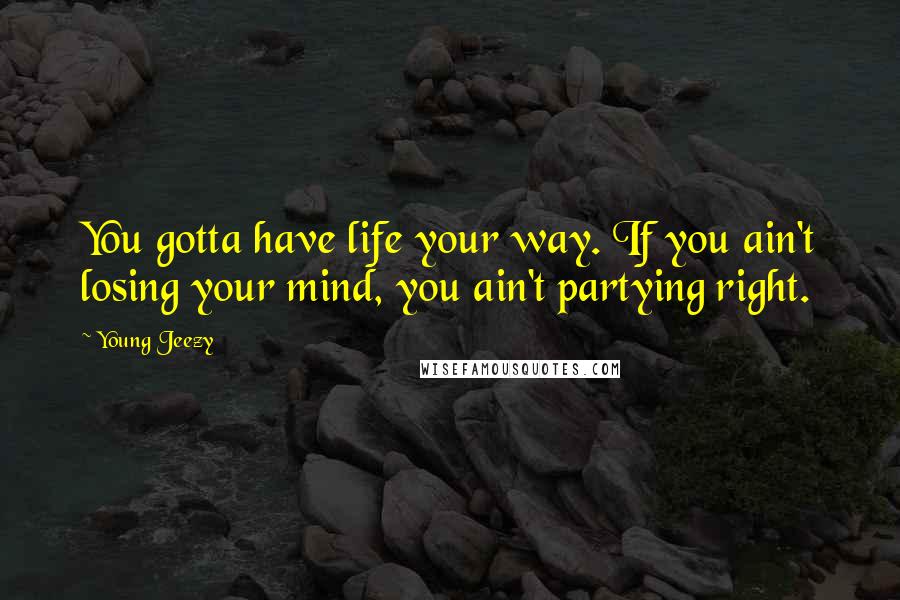 You gotta have life your way. If you ain't losing your mind, you ain't partying right.

~ Young Jeezy

WISEFAMOUSQUOTES.COM